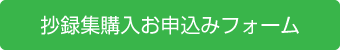 抄録集購入お申込みフォーム